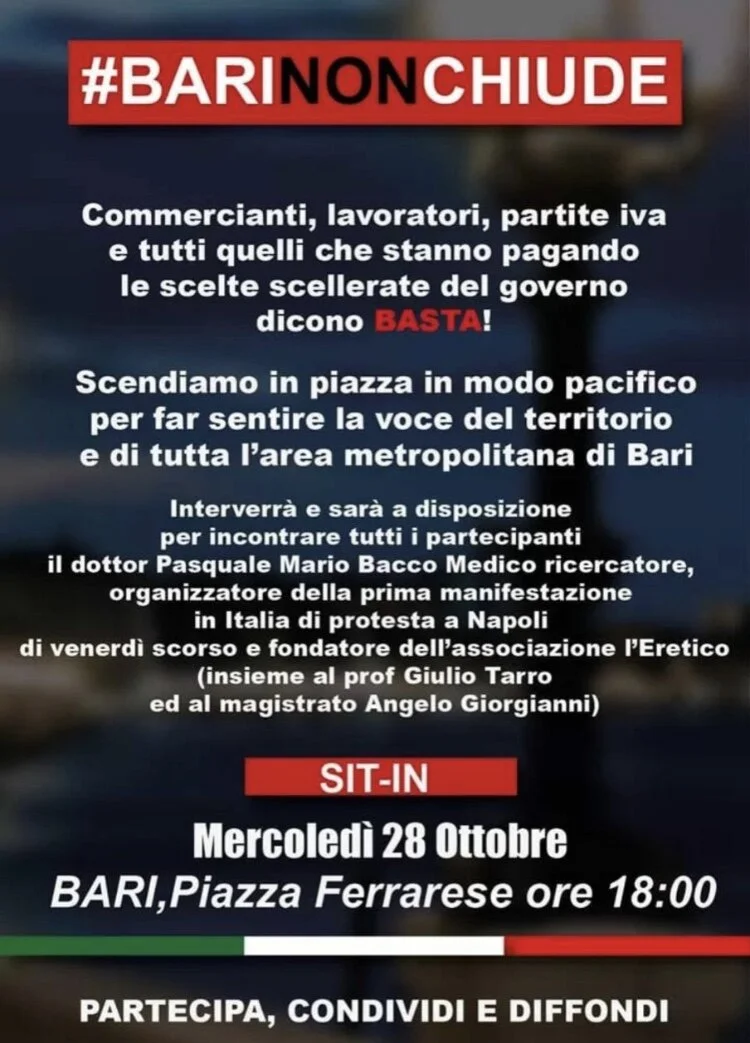 #BARINONCHIUDE

Commercianti, lavoratori, partite iva e tutti quelli che stanno pagando le scelte scellerate del governo dicono BASTA!

Scendiamo in piazza in modo pacifico per far sentire la voce del territorio e di tutta l'area metropolitana di Bari

Interverrà e sarà a disposizione per incontrare tutti i partecipanti il dottor Pasquale Mario Bacco Medico ricercatore, organizzatore della prima manifestazione in Italia di protesta a Napoli di venerdì scorso e fondatore dell'associazione l'Eretico (insieme al prof Giulio Tarro ed al magistrato Angelo Giorgianni)

SIT-IN

Mercoledì 28 Ottobre

BARI,Piazza Ferrarese ore 18:00

PARTECIPA, CONDIVIDI E DIFFONDI